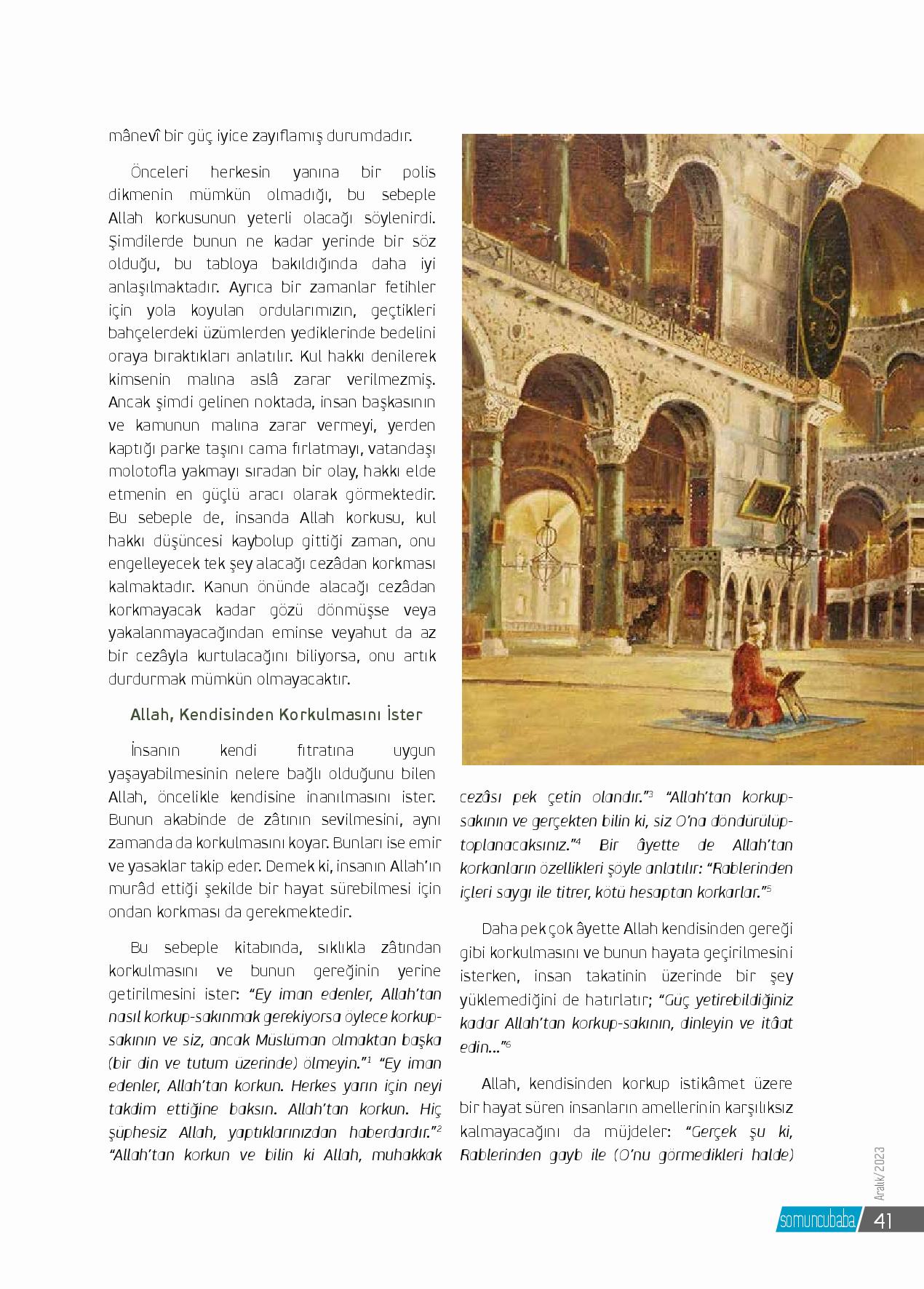 mânevî bir güç iyice zayıflamış durumdadır.

Önceleri herkesin yanına bir polis dikmenin mümkün olmadığı, bu sebeple Allah korkusunun yeterli olacağı söylenirdi. Şimdilerde bunun ne kadar yerinde bir söz olduğu, bu tabloya bakıldığında daha iyi anlaşılmaktadır. Ayrıca bir zamanlar fetihler için yola koyulan ordularımızın, geçtikleri bahçelerdeki üzümlerden yediklerinde bedelini oraya bıraktıkları anlatılır. Kul hakkı denilerek kimsenin malına aslâ zarar verilmezmiş. Ancak şimdi gelinen noktada, insan başkasının ve kamunun malına zarar vermeyi, yerden kaptığı parke taşını cama fırlatmayı, vatandaşı molotofla yakmayı sıradan bir olay, hakkı elde etmenin en güçlü aracı olarak görmektedir. Bu sebeple de, insanda Allah korkusu, kul hakkı düşüncesi kaybolup gittiği zaman, onu engelleyecek tek şey alacağı cezâdan korkması kalmaktadır. Kanun önünde alacağı cezâdan korkmayacak kadar gözü dönmüşse veya yakalanmayacağından eminse veyahut da az bir cezâyla kurtulacağını biliyorsa, onu artık durdurmak mümkün olmayacaktır.

Allah, Kendisinden Korkulmasını İster

İnsanın kendi fıtratına uygun yaşayabilmesinin nelere bağlı olduğunu bilen Allah, öncelikle kendisine inanılmasını ister. Bunun akabinde de zâtının sevilmesini, aynı zamanda da korkulmasını koyar. Bunları ise emir ve yasaklar takip eder. Demek ki, insanın Allah'ın murâd ettiği şekilde bir hayat sürebilmesi için ondan korkması da gerekmektedir.

Bu sebeple kitabında, sıklıkla zâtından korkulmasını ve bunun gereğinin yerine getirilmesini ister: "Ey iman edenler, Allah'tan nasıl korkup-sakınmak gerekiyorsa öylece korkup-sakının ve siz, ancak Müslüman olmaktan başka (bir din ve tutum üzerinde) ölmeyin."$^1$ "Ey iman edenler, Allah'tan korkun. Herkes yarın için neyi takdim ettiğine baksın. Allah'tan korkun. Hiç şüphesiz Allah, yaptıklarınızdan haberdardır."$^2$ "Allah'tan korkun ve bilin ki Allah, muhakkak cezâsı pek çetin olandır."$^3$ "Allah'tan korkup-sakının ve gerçekten bilin ki, siz O'na döndürülüp-toplanacaksınız."$^4$ Bir âyette de Allah'tan korkanların özellikleri şöyle anlatılır: "Rablerinden içleri saygı ile titrer, kötü hesaptan korkarlar."$^5$

Daha pek çok âyette Allah kendisinden gereği gibi korkulmasını ve bunun hayata geçirilmesini isterken, insan takatinin üzerinde bir şey yüklemediğini de hatırlatır; "Güç yetirebildiğiniz kadar Allah'tan korkup-sakının, dinleyin ve itâat edin..."$^6$

Allah, kendisinden korkup istikâmet üzere bir hayat süren insanların amellerinin karşılıksız kalmayacağını da müjdeler: "Gerçek şu ki, Rablerinden gayb ile (O'nu görmedikleri halde)

Aralık/2023
somuncubaba 41